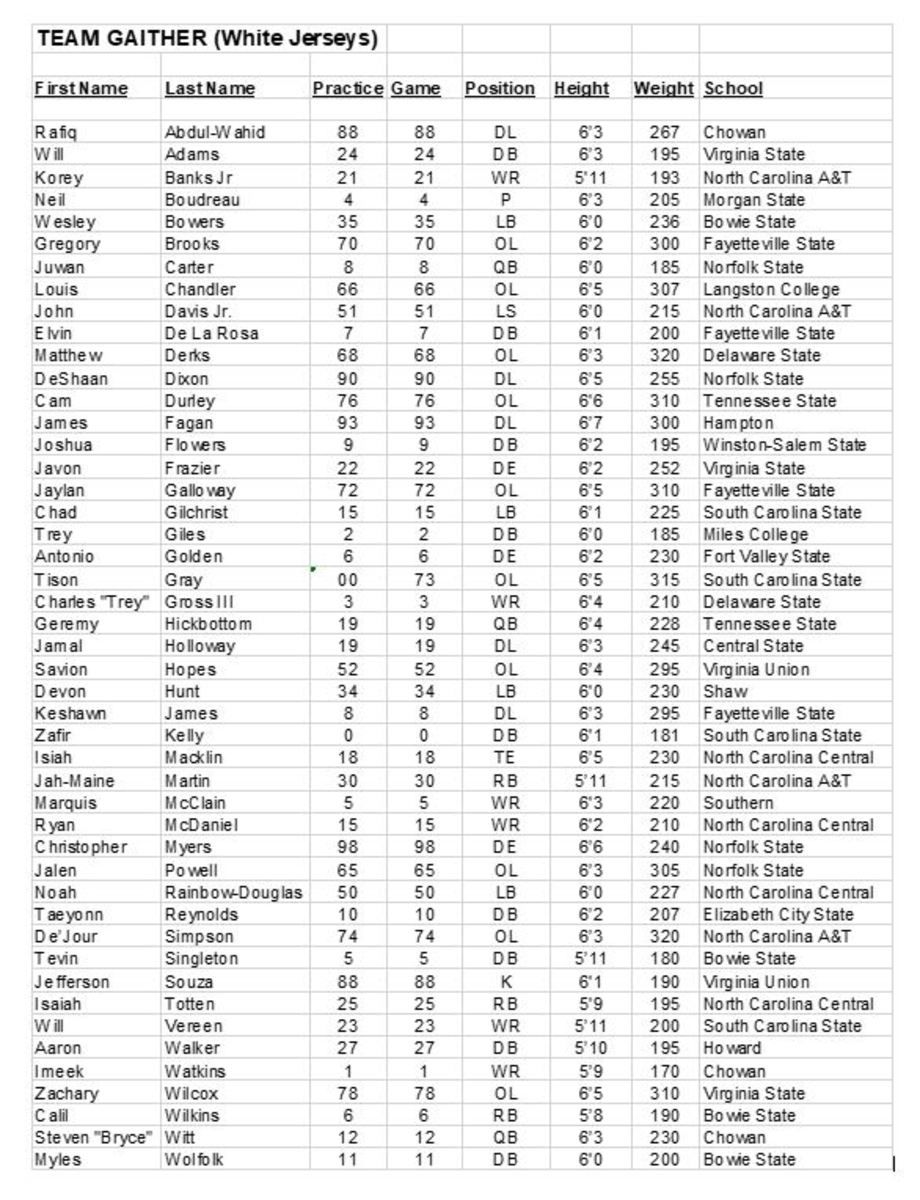 TEAM GAITHER (White Jerseys)

| First Name | Last Name | Practice | Game | Position | Height | Weight | School |
|---|---|---|---|---|---|---|---|
| Rafiq | Abdul-Wahid | 88 | 88 | DL | 6'3 | 267 | Chowan |
| Will | Adams | 24 | 24 | DB | 6'3 | 195 | Virginia State |
| Korey | Banks Jr | 21 | 21 | WR | 5'11 | 193 | North Carolina A&T |
| Neil | Boudreau | 4 | 4 | P | 6'3 | 205 | Morgan State |
| Wesley | Bowers | 35 | 35 | LB | 6'0 | 236 | Bowie State |
| Gregory | Brooks | 70 | 70 | OL | 6'2 | 300 | Fayetteville State |
| Juwan | Carter | 8 | 8 | QB | 6'0 | 185 | Norfolk State |
| Louis | Chandler | 66 | 66 | OL | 6'5 | 307 | Langston College |
| John | Davis Jr. | 51 | 51 | LS | 6'0 | 215 | North Carolina A&T |
| Elvin | De La Rosa | 7 | 7 | DB | 6'1 | 200 | Fayetteville State |
| Matthew | Derks | 68 | 68 | OL | 6'3 | 320 | Delaware State |
| DeShaan | Dixon | 90 | 90 | DL | 6'5 | 255 | Norfolk State |
| Cam | Durley | 76 | 76 | OL | 6'6 | 310 | Tennessee State |
| James | Fagan | 93 | 93 | DL | 6'7 | 300 | Hampton |
| Joshua | Flowers | 9 | 9 | DB | 6'2 | 195 | Winston-Salem State |
| Javon | Frazier | 22 | 22 | DE | 6'2 | 252 | Virginia State |
| Jaylan | Galloway | 72 | 72 | OL | 6'5 | 310 | Fayetteville State |
| Chad | Gilchrist | 15 | 15 | LB | 6'1 | 225 | South Carolina State |
| Trey | Giles | 2 | 2 | DB | 6'0 | 185 | Miles College |
| Antonio | Golden | 6 | 6 | DE | 6'2 | 230 | Fort Valley State |
| Tison | Gray | 00 | 73 | OL | 6'5 | 315 | South Carolina State |
| Charles "Trey" | Gross III | 3 | 3 | WR | 6'4 | 210 | Delaware State |
| Geremy | Hickbottom | 19 | 19 | QB | 6'4 | 228 | Tennessee State |
| Jamal | Holloway | 19 | 19 | DL | 6'3 | 245 | Central State |
| Savion | Hopes | 52 | 52 | OL | 6'4 | 295 | Virginia Union |
| Devon | Hunt | 34 | 34 | LB | 6'0 | 230 | Shaw |
| Keshawn | James | 8 | 8 | DL | 6'3 | 295 | Fayetteville State |
| Zafir | Kelly | 0 | 0 | DB | 6'1 | 181 | South Carolina State |
| Isiah | Macklin | 18 | 18 | TE | 6'5 | 230 | North Carolina Central |
| Jah-Maine | Martin | 30 | 30 | RB | 5'11 | 215 | North Carolina A&T |
| Marquis | McClain | 5 | 5 | WR | 6'3 | 220 | Southern |
| Ryan | McDaniel | 15 | 15 | WR | 6'2 | 210 | North Carolina Central |
| Christopher | Myers | 98 | 98 | DE | 6'6 | 240 | Norfolk State |
| Jalen | Powell | 65 | 65 | OL | 6'3 | 305 | Norfolk State |
| Noah | Rainbow-Douglas | 50 | 50 | LB | 6'0 | 227 | North Carolina Central |
| Taeyonn | Reynolds | 10 | 10 | DB | 6'2 | 207 | Elizabeth City State |
| De'Jour | Simpson | 74 | 74 | OL | 6'3 | 320 | North Carolina A&T |
| Tevin | Singleton | 5 | 5 | DB | 5'11 | 180 | Bowie State |
| Jefferson | Souza | 88 | 88 | K | 6'1 | 190 | Virginia Union |
| Isaiah | Totten | 25 | 25 | RB | 5'9 | 195 | North Carolina Central |
| Will | Vereen | 23 | 23 | WR | 5'11 | 200 | South Carolina State |
| Aaron | Walker | 27 | 27 | DB | 5'10 | 195 | Howard |
| Imeek | Watkins | 1 | 1 | WR | 5'9 | 170 | Chowan |
| Zachary | Wilcox | 78 | 78 | OL | 6'5 | 310 | Virginia State |
| Calil | Wilkins | 6 | 6 | RB | 5'8 | 190 | Bowie State |
| Steven "Bryce" | Witt | 12 | 12 | QB | 6'3 | 230 | Chowan |
| Myles | Wolfolk | 11 | 11 | DB | 6'0 | 200 | Bowie State |